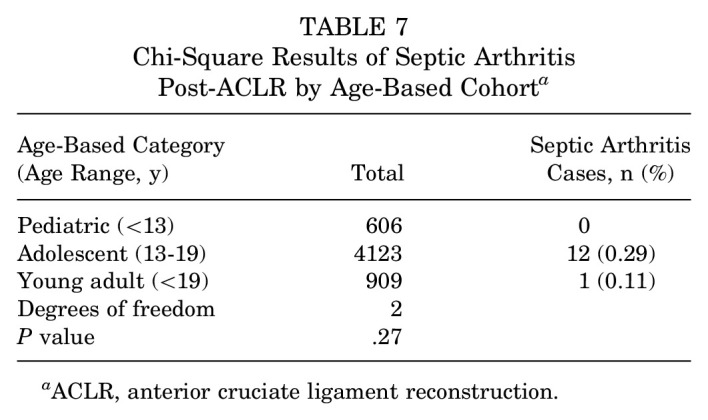 TABLE 7
Chi-Square Results of Septic Arthritis Post-ACLR by Age-Based Cohort$^{a}$

| Age-Based Category (Age Range, y) | Total | Septic Arthritis Cases, n (%) |
|---|---|---|
| Pediatric (<13) | 606 | 0 |
| Adolescent (13-19) | 4123 | 12 (0.29) |
| Young adult (<19) | 909 | 1 (0.11) |
| Degrees of freedom | 2 | |
| P value | .27 | |

$^{a}$ACLR, anterior cruciate ligament reconstruction.